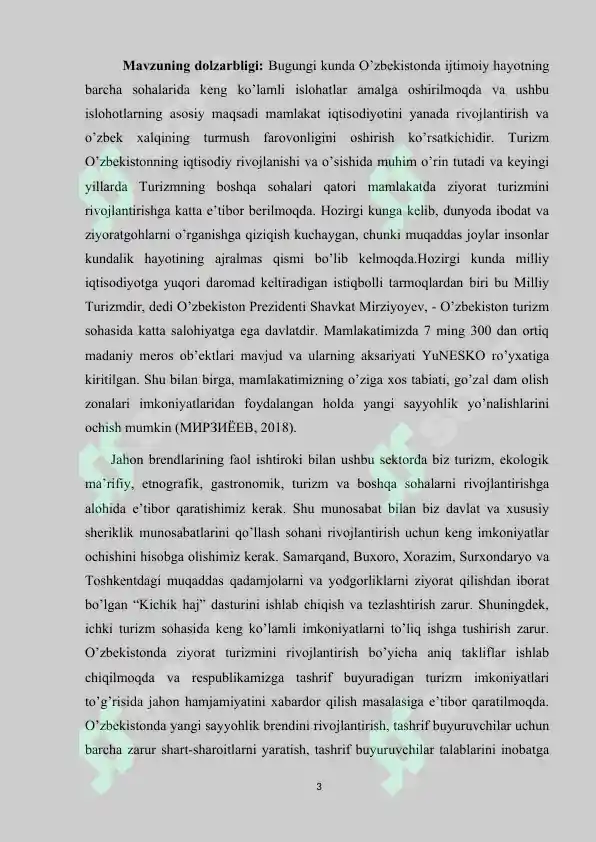 **Mavzuning dolzarbligi:** Bugungi kunda O'zbekistonda ijtimoiy hayotning barcha sohalarida keng ko'lamli islohatlar amalga oshirilmoqda va ushbu islohotlarning asosiy maqsadi mamlakat iqtisodiyotini yanada rivojlantirish va o'zbek xalqining turmush farovonligini oshirish ko'rsatkichidir. Turizm O'zbekistonning iqtisodiy rivojlanishi va o'sishida muhim o'rin tutadi va keyingi yillarda Turizmning boshqa sohalari qatori mamlakatda ziyorat turizmini rivojlantirishga katta e'tibor berilmoqda. Hozirgi kunga kelib, dunyoda ibodat va ziyoratgohlarni o'rganishga qiziqish kuchaygan, chunki muqaddas joylar insonlar kundalik hayotining ajralmas qismi bo'lib kelmoqda.Hozirgi kunda milliy iqtisodiyotga yuqori daromad keltiradigan istiqbolli tarmoqlardan biri bu Milliy Turizmdir, dedi O'zbekiston Prezidenti Shavkat Mirziyoyev, - O'zbekiston turizm sohasida katta salohiyatga ega davlatdir. Mamlakatimizda 7 ming 300 dan ortiq madaniy meros ob'ektlari mavjud va ularning aksariyati YuNESKO ro'yxatiga kiritilgan. Shu bilan birga, mamlakatimizning o'ziga xos tabiati, go'zal dam olish zonalari imkoniyatlaridan foydalangan holda yangi sayyohlik yo'nalishlarini ochish mumkin (МИРЗИЁЕВ, 2018).

Jahon brendlarining faol ishtiroki bilan ushbu sektorda biz turizm, ekologik ma'rifiy, etnografik, gastronomik, turizm va boshqa sohalarni rivojlantirishga alohida e'tibor qaratishimiz kerak. Shu munosabat bilan biz davlat va xususiy sheriklik munosabatlarini qo'llash sohani rivojlantirish uchun keng imkoniyatlar ochishini hisobga olishimiz kerak. Samarqand, Buxoro, Xorazim, Surxondaryo va Toshkentdagi muqaddas qadamjolarni va yodgorliklarni ziyorat qilishdan iborat bo'lgan "Kichik haj" dasturini ishlab chiqish va tezlashtirish zarur. Shuningdek, ichki turizm sohasida keng ko'lamli imkoniyatlarni to'liq ishga tushirish zarur. O'zbekistonda ziyorat turizmini rivojlantirish bo'yicha aniq takliflar ishlab chiqilmoqda va respublikamizga tashrif buyuradigan turizm imkoniyatlari to'g'risida jahon hamjamiyatini xabardor qilish masalasiga e'tibor qaratilmoqda. O'zbekistonda yangi sayyohlik brendini rivojlantirish, tashrif buyuruvchilar uchun barcha zarur shart-sharoitlarni yaratish, tashrif buyuruvchilar talablarini inobatga

3